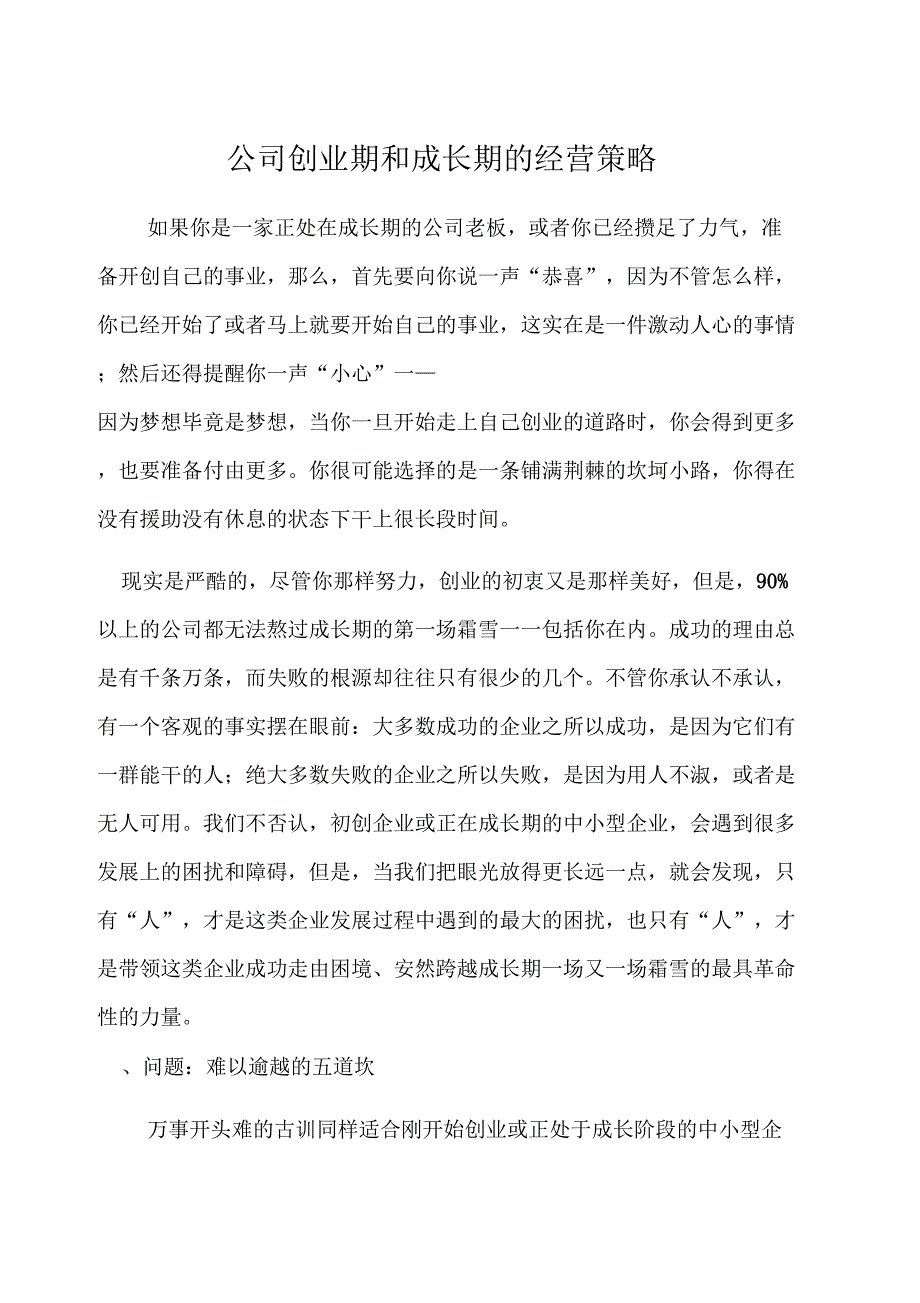 公司创业期和成长期的经营策略

如果你是一家正处在成长期的公司老板，或者你已经攒足了力气，准备开创自己的事业，那么，首先要向你说一声“恭喜”，因为不管怎么样，你已经开始了或者马上就要开始自己的事业，这实在是一件激动人心的事情；然后还得提醒你一声“小心”一一

因为梦想毕竟是梦想，当你一旦开始走上自己创业的道路时，你会得到更多，也要准备付由更多。你很可能选择的是一条铺满荆棘的坎坷小路，你得在没有援助没有休息的状态下干上很长段时间。

现实是严酷的，尽管你那样努力，创业的初衷又是那样美好，但是，90%以上的公司都无法熬过成长期的第一场霜雪一一包括你在内。成功的理由总是有千条万条，而失败的根源却往往只有很少的几个。不管你承认不承认，有一个客观的事实摆在眼前：大多数成功的企业之所以成功，是因为它们有一群能干的人；绝大多数失败的企业之所以失败，是因为用人不淑，或者是无人可用。我们不否认，初创企业或正在成长期的中小型企业，会遇到很多发展上的困扰和障碍，但是，当我们把眼光放得更长远一点，就会发现，只有“人”，才是这类企业发展过程中遇到的最大的困扰，也只有“人”，才是带领这类企业成功走由困境、安然跨越成长期一场又一场霜雪的最具革命性的力量。

、问题：难以逾越的五道坎

万事开头难的古训同样适合刚开始创业或正处于成长阶段的中小型企